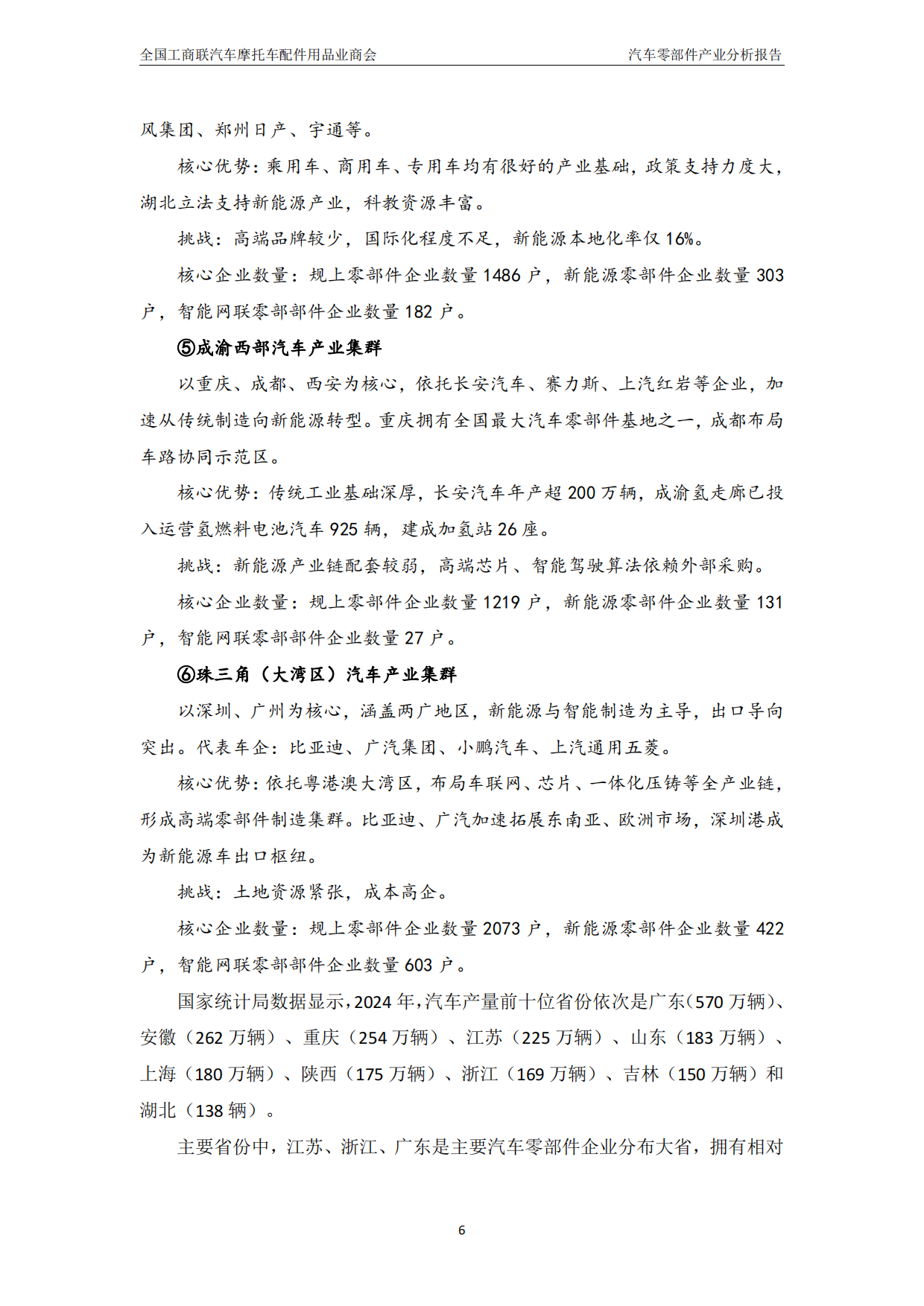 全国工商联汽车摩托车配件用品业商会 汽车零部件产业分析报告

风集团、郑州日产、宇通等。

核心优势：乘用车、商用车、专用车均有很好的产业基础，政策支持力度大，湖北立法支持新能源产业，科教资源丰富。

挑战：高端品牌较少，国际化程度不足，新能源本地化率仅 16%。

核心企业数量：规上零部件企业数量 1486 户，新能源零部件企业数量 303 户，智能网联零部部件企业数量 182 户。

⑤成渝西部汽车产业集群

以重庆、成都、西安为核心，依托长安汽车、赛力斯、上汽红岩等企业，加速从传统制造向新能源转型。重庆拥有全国最大汽车零部件基地之一，成都布局车路协同示范区。

核心优势：传统工业基础深厚，长安汽车年产超 200 万辆，成渝氢走廊已投入运营氢燃料电池汽车 925 辆，建成加氢站 26 座。

挑战：新能源产业链配套较弱，高端芯片、智能驾驶算法依赖外部采购。

核心企业数量：规上零部件企业数量 1219 户，新能源零部件企业数量 131 户，智能网联零部部件企业数量 27 户。

⑥珠三角（大湾区）汽车产业集群

以深圳、广州为核心，涵盖两广地区，新能源与智能制造为主导，出口导向突出。代表车企：比亚迪、广汽集团、小鹏汽车、上汽通用五菱。

核心优势：依托粤港澳大湾区，布局车联网、芯片、一体化压铸等全产业链，形成高端零部件制造集群。比亚迪、广汽加速拓展东南亚、欧洲市场，深圳港成为新能源车出口枢纽。

挑战：土地资源紧张，成本高企。

核心企业数量：规上零部件企业数量 2073 户，新能源零部件企业数量 422 户，智能网联零部部件企业数量 603 户。

国家统计局数据显示，2024 年，汽车产量前十位省份依次是广东（570 万辆）、安徽（262 万辆）、重庆（254 万辆）、江苏（225 万辆）、山东（183 万辆）、上海（180 万辆）、陕西（175 万辆）、浙江（169 万辆）、吉林（150 万辆）和湖北（138 辆）。

主要省份中，江苏、浙江、广东是主要汽车零部件企业分布大省，拥有相对

6